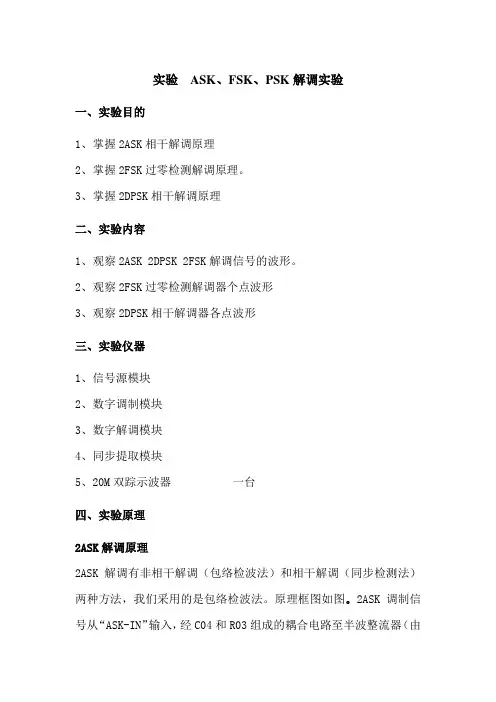 实验　ASK、FSK、PSK 解调实验

一、实验目的

1、掌握 2ASK 相干解调原理

2、掌握 2FSK 过零检测解调原理。

3、掌握 2DPSK 相干解调原理

二、实验内容

1、观察 2ASK 2DPSK 2FSK 解调信号的波形。

2、观察 2FSK 过零检测解调器个点波形

3、观察 2DPSK 相干解调器各点波形

三、实验仪器

1、信号源模块

2、数字调制模块

3、数字解调模块

4、同步提取模块

5、20M 双踪示波器　　　　一台

四、实验原理

2ASK 解调原理

2ASK 解调有非相干解调（包络检波法）和相干解调（同步检测法）两种方法，我们采用的是包络检波法。原理框图如图。2ASK 调制信号从“ASK-IN”输入，经 C04 和 R03 组成的耦合电路至半波整流器（由